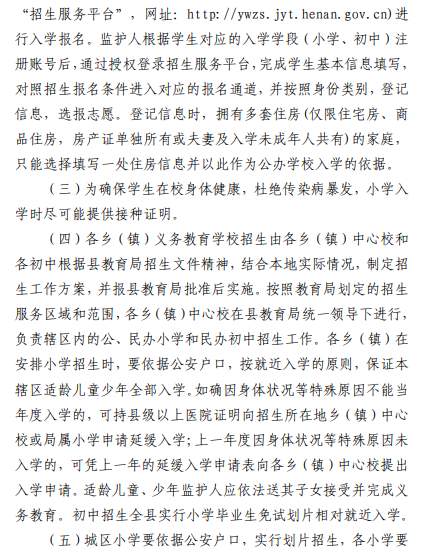 “招生服务平台”，网址：http://ywzs.jyt.henan.gov.cn)进行入学报名。监护人根据学生对应的入学学段（小学、初中）注册账号后，通过授权登录招生服务平台，完成学生基本信息填写，对照招生报名条件进入对应的报名通道，并按照身份类别，登记信息，选报志愿。登记信息时，拥有多套住房(仅限住宅房、商品住房，房产证单独所有或夫妻及入学未成年人共有)的家庭，只能选择填写一处住房信息并以此作为公办学校入学的依据。

（三）为确保学生在校身体健康，杜绝传染病暴发，小学入学时尽可能提供接种证明。

（四）各乡（镇）义务教育学校招生由各乡（镇）中心校和各初中根据县教育局招生文件精神，结合本地实际情况，制定招生工作方案，并报县教育局批准后实施。按照教育局划定的招生服务区域和范围，各乡（镇）中心校在县教育局统一领导下进行，负责辖区内的公、民办小学和民办初中招生工作。各乡（镇）在安排小学招生时，要依据公安户口，按就近入学的原则，保证本辖区适龄儿童少年全部入学。如确因身体状况等特殊原因不能当年度入学的，可持县级以上医院证明向招生所在地乡（镇）中心校或局属小学申请延缓入学；上一年度因身体状况等特殊原因未入学的，可凭上一年的延缓入学申请表向各乡（镇）中心校提出入学申请。适龄儿童、少年监护人应依法送其子女接受并完成义务教育。初中招生全县实行小学毕业生免试划片相对就近入学。

（五）城区小学要依据公安户口，实行划片招生，各小学要